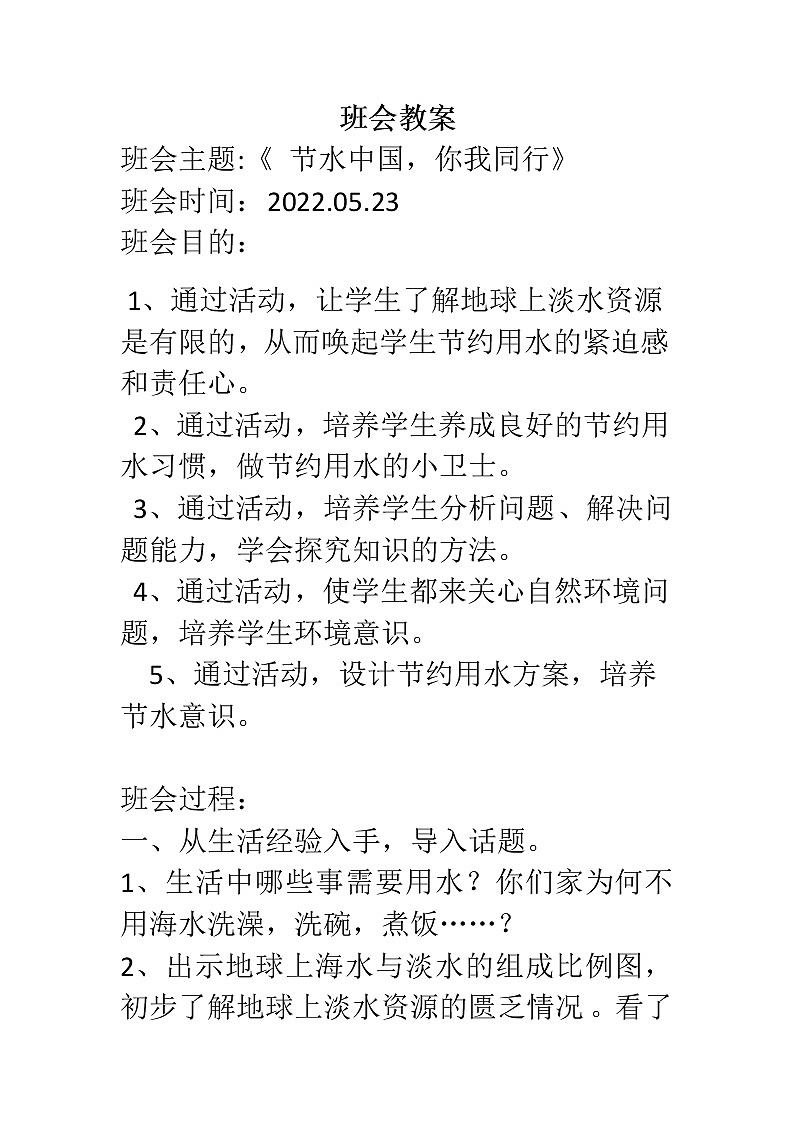 班会教案

班会主题:《 节水中国，你我同行》
班会时间： 2022.05.23
班会目的：

1、通过活动，让学生了解地球上淡水资源是有限的，从而唤起学生节约用水的紧迫感和责任心。
2、通过活动，培养学生养成良好的节约用水习惯，做节约用水的小卫士。
3、通过活动，培养学生分析问题、解决问题能力，学会探究知识的方法。
4、通过活动，使学生都来关心自然环境问题，培养学生环境意识。
5、通过活动，设计节约用水方案，培养节水意识。

班会过程：
一、从生活经验入手，导入话题。
1、生活中哪些事需要用水？你们家为何不用海水洗澡，洗碗，煮饭……？
2、出示地球上海水与淡水的组成比例图，初步了解地球上淡水资源的匮乏情况 。看了